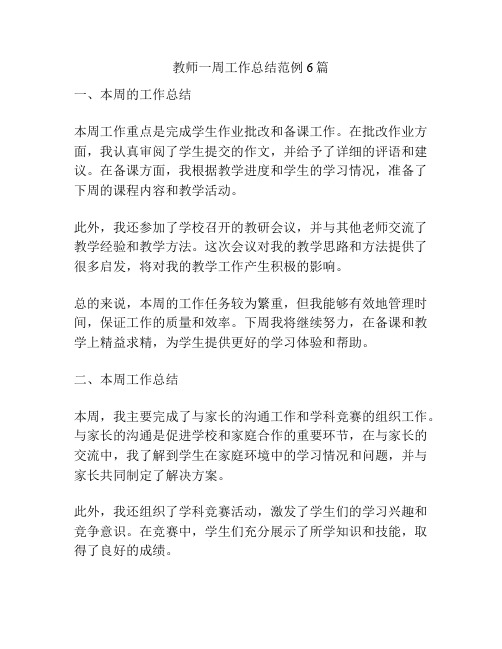 教师一周工作总结范例6篇

一、本周的工作总结

本周工作重点是完成学生作业批改和备课工作。在批改作业方面，我认真审阅了学生提交的作文，并给予了详细的评语和建议。在备课方面，我根据教学进度和学生的学习情况，准备了下周的课程内容和教学活动。

此外，我还参加了学校召开的教研会议，并与其他老师交流了教学经验和教学方法。这次会议对我的教学思路和方法提供了很多启发，将对我的教学工作产生积极的影响。

总的来说，本周的工作任务较为繁重，但我能够有效地管理时间，保证工作的质量和效率。下周我将继续努力，在备课和教学上精益求精，为学生提供更好的学习体验和帮助。

二、本周工作总结

本周，我主要完成了与家长的沟通工作和学科竞赛的组织工作。与家长的沟通是促进学校和家庭合作的重要环节，在与家长的交流中，我了解到学生在家庭环境中的学习情况和问题，并与家长共同制定了解决方案。

此外，我还组织了学科竞赛活动，激发了学生们的学习兴趣和竞争意识。在竞赛中，学生们充分展示了所学知识和技能，取得了良好的成绩。